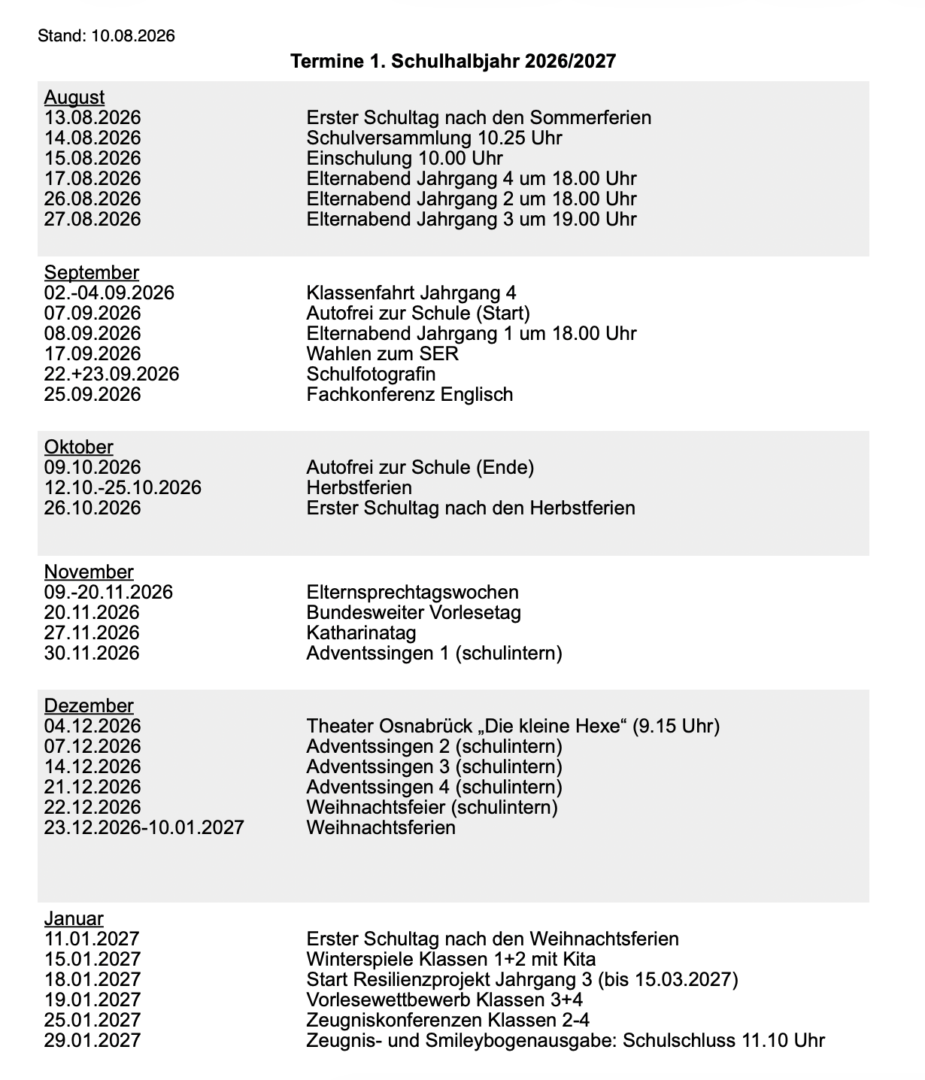 Stand: 10.08.2026

Termine 1. Schulhalbjahr 2026/2027

August

| | |
|---|---|
| 13.08.2026 | Erster Schultag nach den Sommerferien |
| 14.08.2026 | Schulversammlung 10.25 Uhr |
| 15.08.2026 | Einschulung 10.00 Uhr |
| 17.08.2026 | Elternabend Jahrgang 4 um 18.00 Uhr |
| 26.08.2026 | Elternabend Jahrgang 2 um 18.00 Uhr |
| 27.08.2026 | Elternabend Jahrgang 3 um 19.00 Uhr |

September

| | |
|---|---|
| 02.-04.09.2026 | Klassenfahrt Jahrgang 4 |
| 07.09.2026 | Autofrei zur Schule (Start) |
| 08.09.2026 | Elternabend Jahrgang 1 um 18.00 Uhr |
| 17.09.2026 | Wahlen zum SER |
| 22.+23.09.2026 | Schulfotografin |
| 25.09.2026 | Fachkonferenz Englisch |

Oktober

| | |
|---|---|
| 09.10.2026 | Autofrei zur Schule (Ende) |
| 12.10.-25.10.2026 | Herbstferien |
| 26.10.2026 | Erster Schultag nach den Herbstferien |

November

| | |
|---|---|
| 09.-20.11.2026 | Elternsprechtagswochen |
| 20.11.2026 | Bundesweiter Vorlesetag |
| 27.11.2026 | Katharinatag |
| 30.11.2026 | Adventssingen 1 (schulintern) |

Dezember

| | |
|---|---|
| 04.12.2026 | Theater Osnabrück „Die kleine Hexe“ (9.15 Uhr) |
| 07.12.2026 | Adventssingen 2 (schulintern) |
| 14.12.2026 | Adventssingen 3 (schulintern) |
| 21.12.2026 | Adventssingen 4 (schulintern) |
| 22.12.2026 | Weihnachtsfeier (schulintern) |
| 23.12.2026-10.01.2027 | Weihnachtsferien |

Januar

| | |
|---|---|
| 11.01.2027 | Erster Schultag nach den Weihnachtsferien |
| 15.01.2027 | Winterspiele Klassen 1+2 mit Kita |
| 18.01.2027 | Start Resilienzprojekt Jahrgang 3 (bis 15.03.2027) |
| 19.01.2027 | Vorlesewettbewerb Klassen 3+4 |
| 25.01.2027 | Zeugniskonferenzen Klassen 2-4 |
| 29.01.2027 | Zeugnis- und Smileybogenausgabe: Schulschluss 11.10 Uhr |